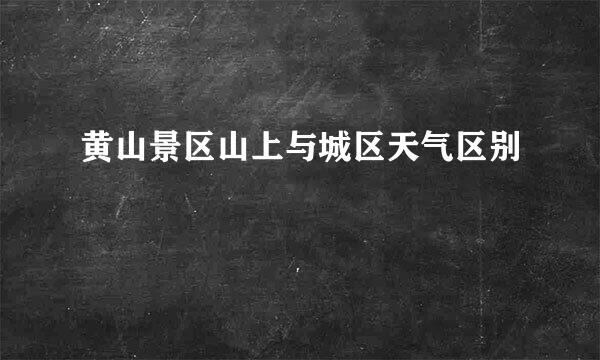 黄山景区山上与城区天气区别